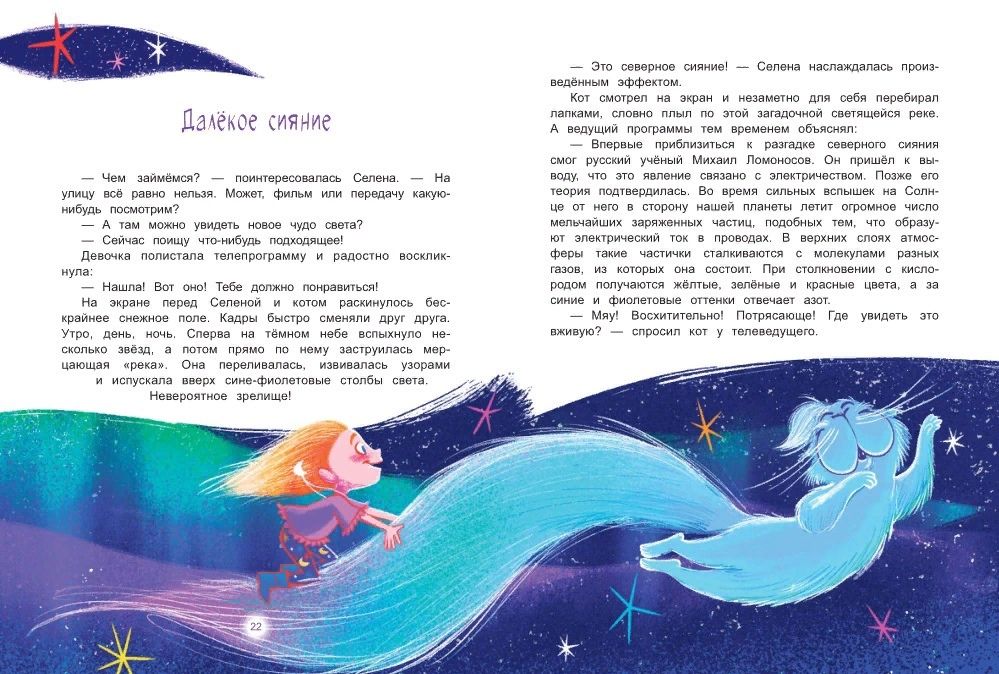 Далёкое сияние

— Чем займёмся? — поинтересовалась Селена. — На улицу всё равно нельзя. Может, фильм или передачу какую-нибудь посмотрим?

— А там можно увидеть новое чудо света?

— Сейчас поищу что-нибудь подходящее!

Девочка полистала телепрограмму и радостно воскликнула:

— Нашла! Вот оно! Тебе должно понравиться!

На экране перед Селеной и котом раскинулось бескрайнее снежное поле. Кадры быстро сменяли друг друга. Утро, день, ночь. Сперва на тёмном небе вспыхнуло несколько звёзд, а потом прямо по нему заструилась мерцающая «река». Она переливалась, извивалась узорами и испускала вверх сине-фиолетовые столбы света.

Невероятное зрелище!

— Это северное сияние! — Селена наслаждалась произведённым эффектом.

Кот смотрел на экран и незаметно для себя перебирал лапками, словно плыл по этой загадочной светящейся реке. А ведущий программы тем временем объяснял:

— Впервые приблизиться к разгадке северного сияния смог русский учёный Михаил Ломоносов. Он пришёл к выводу, что это явление связано с электричеством. Позже его теория подтвердилась. Во время сильных вспышек на Солнце от него в сторону нашей планеты летит огромное число мельчайших заряженных частиц, подобных тем, что образуют электрический ток в проводах. В верхних слоях атмосферы такие частички сталкиваются с молекулами разных газов, из которых она состоит. При столкновении с кислородом получаются жёлтые, зелёные и красные цвета, а за синие и фиолетовые оттенки отвечает азот.

— Мяу! Восхитительно! Потрясающе! Где увидеть это вживую? — спросил кот у телеведущего.

22